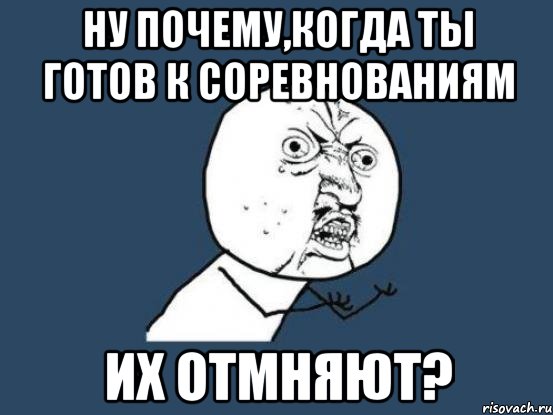 НУ ПОЧЕМУ,КОГДА ТЫ ГОТОВ К СОРЕВНОВАНИЯМ

ИХ ОТМНЯЮТ?

risovach.ru